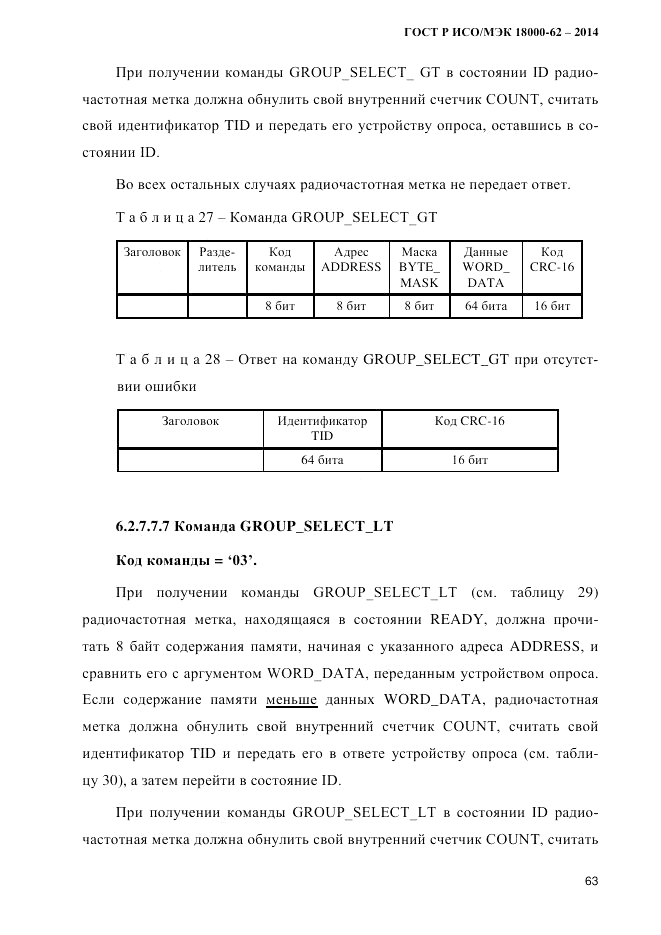 ГОСТ Р ИСО/МЭК 18000-62 – 2014

При получении команды GROUP_SELECT_ GT в состоянии ID радиочастотная метка должна обнулить свой внутренний счетчик COUNT, считать свой идентификатор TID и передать его устройству опроса, оставшись в состоянии ID.

Во всех остальных случаях радиочастотная метка не передает ответ.

Т а б л и ц а 27 – Команда GROUP_SELECT_GT

| Заголовок | Разделитель | Код команды | Адрес ADDRESS | Маска BYTE_ MASK | Данные WORD_ DATA | Код CRC-16 |
|---|---|---|---|---|---|---|
| | | 8 бит | 8 бит | 8 бит | 64 бита | 16 бит |

Т а б л и ц а 28 – Ответ на команду GROUP_SELECT_GT при отсутствии ошибки

| Заголовок | Идентификатор TID | Код CRC-16 |
|---|---|---|
| | 64 бита | 16 бит |

6.2.7.7.7 Команда GROUP_SELECT_LT

Код команды = ‘03’.

При получении команды GROUP_SELECT_LT (см. таблицу 29) радиочастотная метка, находящаяся в состоянии READY, должна прочитать 8 байт содержания памяти, начиная с указанного адреса ADDRESS, и сравнить его с аргументом WORD_DATA, переданным устройством опроса. Если содержание памяти меньше данных WORD_DATA, радиочастотная метка должна обнулить свой внутренний счетчик COUNT, считать свой идентификатор TID и передать его в ответе устройству опроса (см. таблицу 30), а затем перейти в состояние ID.

При получении команды GROUP_SELECT_LT в состоянии ID радиочастотная метка должна обнулить свой внутренний счетчик COUNT, считать

63